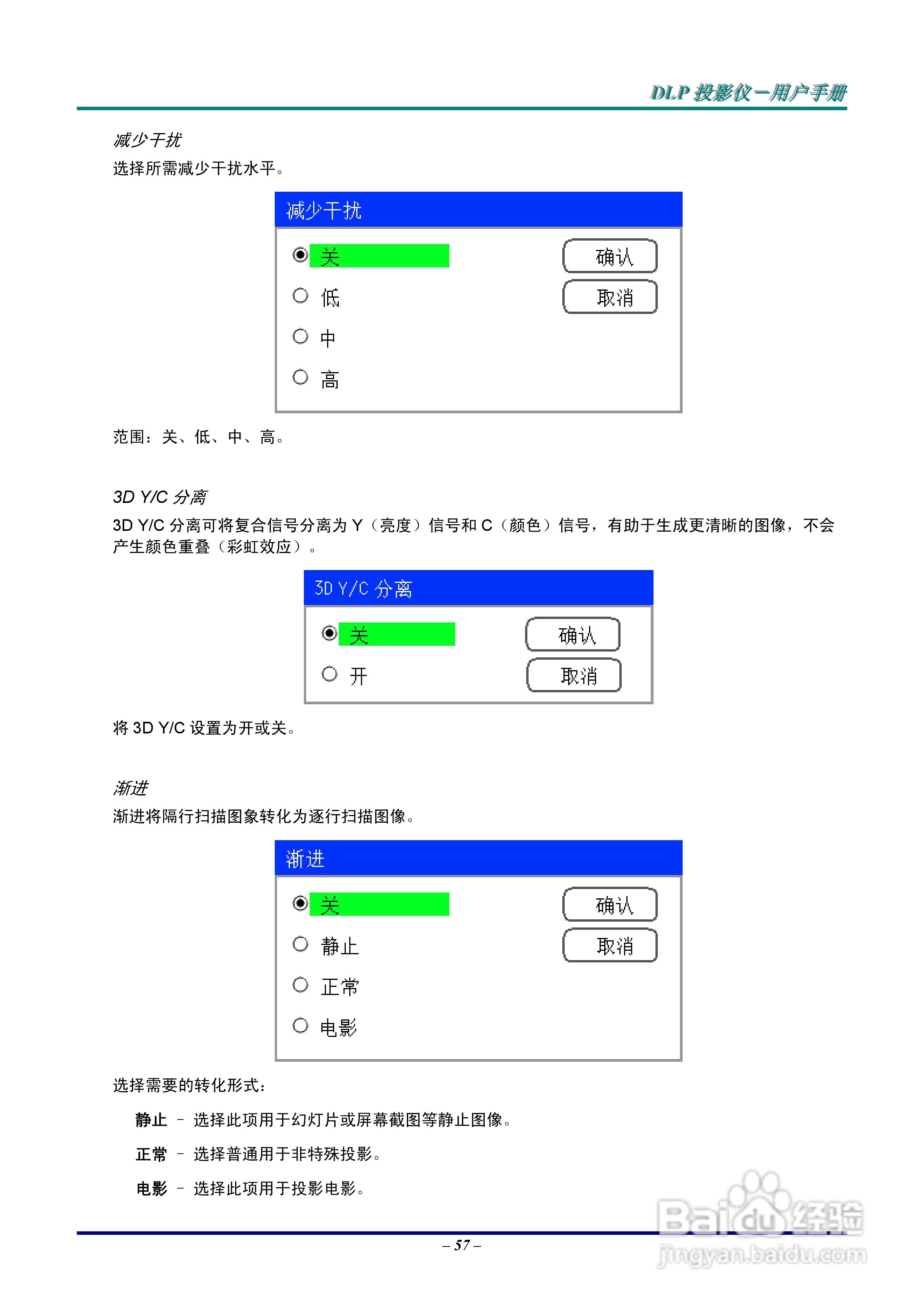 DLP 投影仪－用户手册

减少干扰

选择所需减少干扰水平。

减少干扰

关

低

中

高

确认

取消

范围：关、低、中、高。

3D Y/C 分离

3D Y/C 分离可将复合信号分离为 Y（亮度）信号和 C（颜色）信号，有助于生成更清晰的图像，不会产生颜色重叠（彩虹效应）。

3D Y/C 分离

关

开

确认

取消

将 3D Y/C 设置为开或关。

渐进

渐进将隔行扫描图象转化为逐行扫描图像。

渐进

关

静止

正常

电影

确认

取消

选择需要的转化形式：

静止 – 选择此项用于幻灯片或屏幕截图等静止图像。

正常 – 选择普通用于非特殊投影。

电影 – 选择此项用于投影电影。

– 57 –

Baidu 经验
jingyan.baidu.com